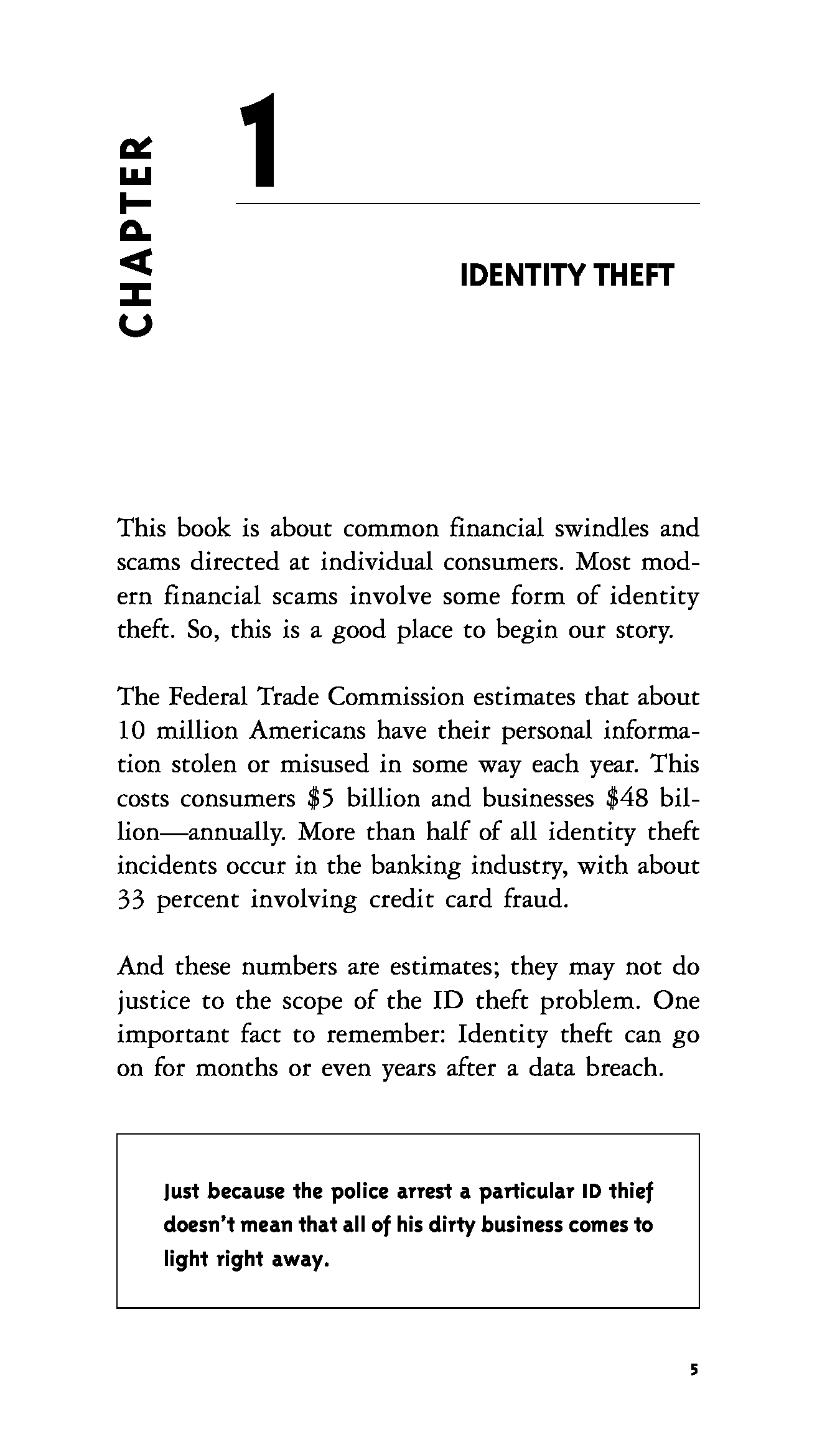 CHAPTER 1

IDENTITY THEFT

This book is about common financial swindles and scams directed at individual consumers. Most modern financial scams involve some form of identity theft. So, this is a good place to begin our story.

The Federal Trade Commission estimates that about 10 million Americans have their personal information stolen or misused in some way each year. This costs consumers \$5 billion and businesses \$48 billion—annually. More than half of all identity theft incidents occur in the banking industry, with about 33 percent involving credit card fraud.

And these numbers are estimates; they may not do justice to the scope of the ID theft problem. One important fact to remember: Identity theft can go on for months or even years after a data breach.

Just because the police arrest a particular ID thief doesn't mean that all of his dirty business comes to light right away.

5